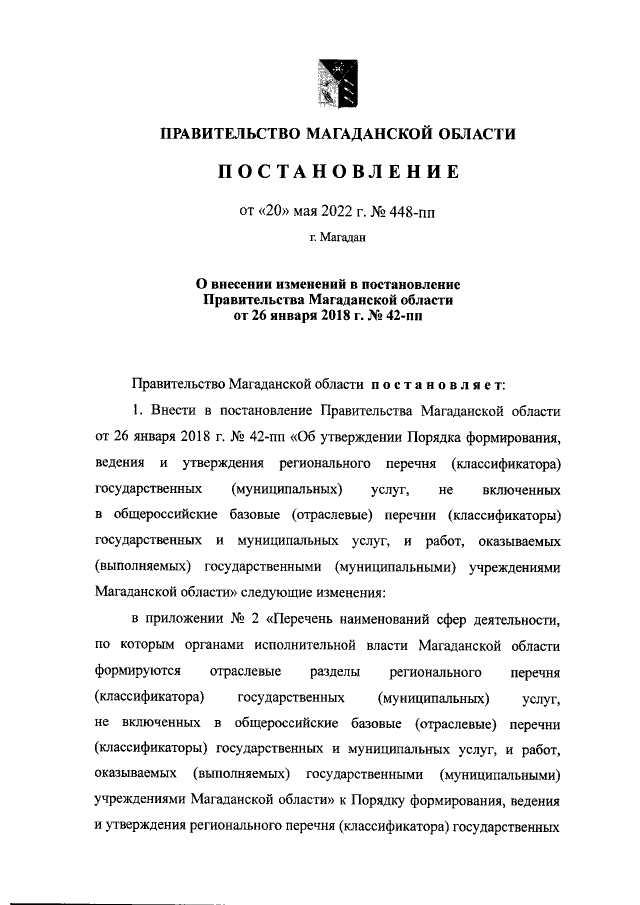 ПРАВИТЕЛЬСТВО МАГАДАНСКОЙ ОБЛАСТИ

ПОСТАНОВЛЕНИЕ

от «20» мая 2022 г. № 448-пп

г. Магадан

О внесении изменений в постановление Правительства Магаданской области от 26 января 2018 г. № 42-пп

Правительство Магаданской области постановляет:

1. Внести в постановление Правительства Магаданской области от 26 января 2018 г. № 42-пп «Об утверждении Порядка формирования, ведения и утверждения регионального перечня (классификатора) государственных (муниципальных) услуг, не включенных в общероссийские базовые (отраслевые) перечни (классификаторы) государственных и муниципальных услуг, и работ, оказываемых (выполняемых) государственными (муниципальными) учреждениями Магаданской области» следующие изменения:

в приложении № 2 «Перечень наименований сфер деятельности, по которым органами исполнительной власти Магаданской области формируются отраслевые разделы регионального перечня (классификатора) государственных (муниципальных) услуг, не включенных в общероссийские базовые (отраслевые) перечни (классификаторы) государственных и муниципальных услуг, и работ, оказываемых (выполняемых) государственными (муниципальными) учреждениями Магаданской области» к Порядку формирования, ведения и утверждения регионального перечня (классификатора) государственных